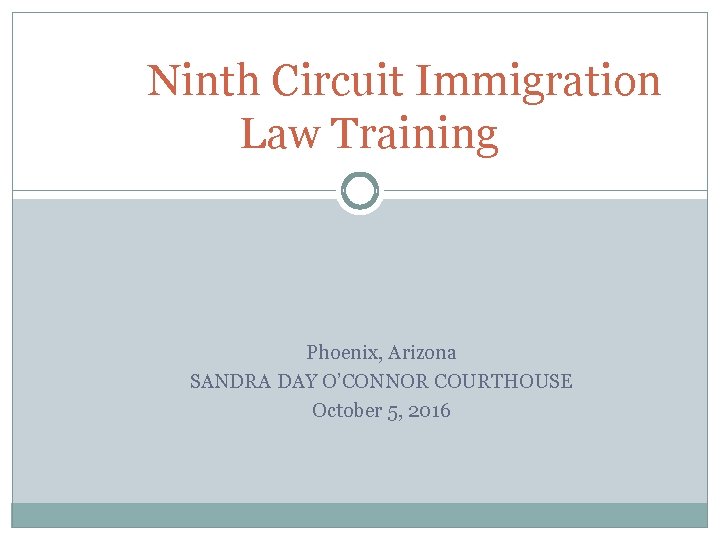 Ninth Circuit Immigration Law Training

Phoenix, Arizona
SANDRA DAY O'CONNOR COURTHOUSE
October 5, 2016